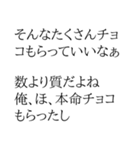 そんなたくさんチョコもらっていいなぁ

数より質だよね
俺、ほ、本命チョコもらったし